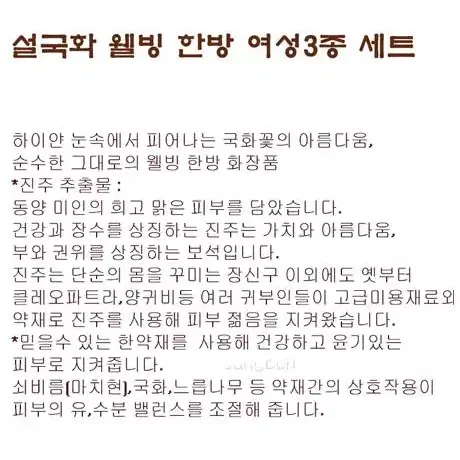 설국화 웰빙 한방 여성3종 세트

하이얀 눈속에서 피어나는 국화꽃의 아름다움,
순수한 그대로의 웰빙 한방 화장품
*진주 추출물 :
동양 미인의 희고 맑은 피부를 담았습니다.
건강과 장수를 상징하는 진주는 가치와 아름다움,
부와 권위를 상징하는 보석입니다.
진주는 단순의 몸을 꾸미는 장신구 이외에도 옛부터
클레오파트라,양귀비등 여러 귀부인들이 고급미용재료와
약재로 진주를 사용해 피부 젊음을 지켜왔습니다.
*믿을수 있는 한약재를 사용해 건강하고 윤기있는
피부로 지켜줍니다.
쇠비름(마치현),국화,느릅나무 등 약재간의 상호작용이
피부의 유,수분 밸런스를 조절해 줍니다.